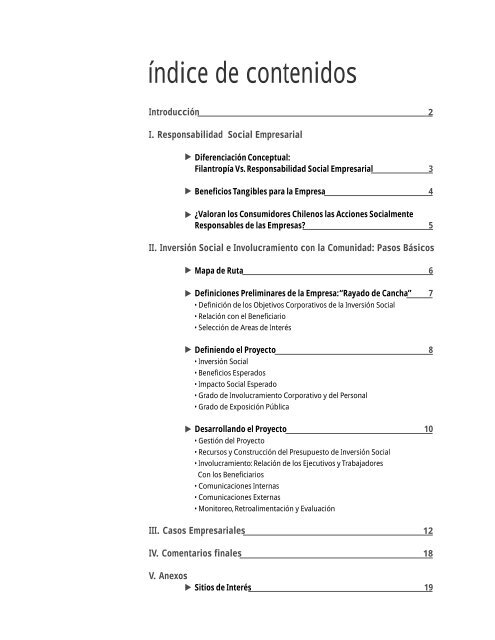 índice de contenidos

Introducción 2

I. Responsabilidad Social Empresarial

▶ Diferenciación Conceptual: Filantropía Vs. Responsabilidad Social Empresarial 3

▶ Beneficios Tangibles para la Empresa 4

▶ ¿Valoran los Consumidores Chilenos las Acciones Socialmente Responsables de las Empresas? 5

II. Inversión Social e Involucramiento con la Comunidad: Pasos Básicos

▶ Mapa de Ruta 6

▶ Definiciones Preliminares de la Empresa: "Rayado de Cancha" 7
• Definición de los Objetivos Corporativos de la Inversión Social
• Relación con el Beneficiario
• Selección de Areas de Interés

▶ Definiendo el Proyecto 8
• Inversión Social
• Beneficios Esperados
• Impacto Social Esperado
• Grado de Involucramiento Corporativo y del Personal
• Grado de Exposición Pública

▶ Desarrollando el Proyecto 10
• Gestión del Proyecto
• Recursos y Construcción del Presupuesto de Inversión Social
• Involucramiento: Relación de los Ejecutivos y Trabajadores Con los Beneficiarios
• Comunicaciones Internas
• Comunicaciones Externas
• Monitoreo, Retroalimentación y Evaluación

III. Casos Empresariales 12

IV. Comentarios finales 18

V. Anexos
▶ Sitios de Interés 19